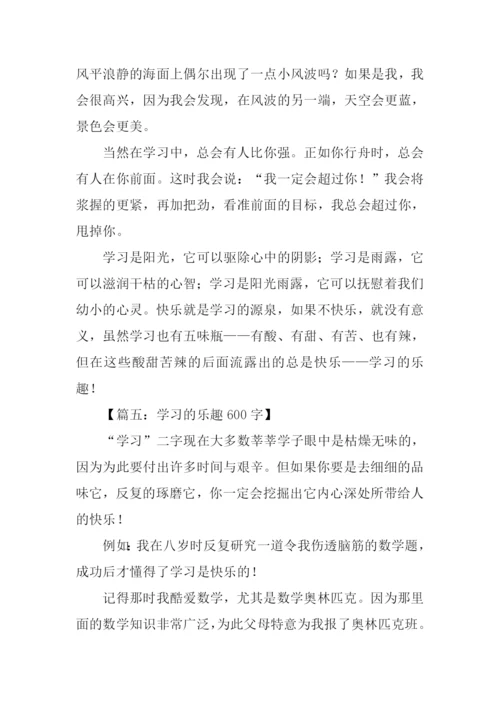 风平浪静的海面上偶尔出现了一点小风波吗？如果是我，我会很高兴，因为我会发现，在风波的另一端，天空会更蓝，景色会更美。

当然在学习中，总会有人比你强。正如你行舟时，总会有人在你前面。这时我会说：“我一定会超过你！”我会将浆握的更紧，再加把劲，看准前面的目标，我总会超过你，甩掉你。

学习是阳光，它可以驱除心中的阴影；学习是雨露，它可以滋润干枯的心智；学习是阳光雨露，它可以抚慰着我们幼小的心灵。快乐就是学习的源泉，如果不快乐，就没有意义，虽然学习也有五味瓶——有酸、有甜、有苦、也有辣，但在这些酸甜苦辣的后面流露出的总是快乐——学习的乐趣！

【篇五：学习的乐趣 600 字】

“学习”二字现在大多数莘莘学子眼中是枯燥无味的，因为为此要付出许多时间与艰辛。但如果你要是去细细的品味它，反复的琢磨它，你一定会挖掘出它内心深处所带给人的快乐！

例如：我在八岁时反复研究一道令我伤透脑筋的数学题，成功后才懂得了学习是快乐的！

记得那时我酷爱数学，尤其是数学奥林匹克。因为那里面的数学知识非常广泛，为此父母特意为我报了奥林匹克班。